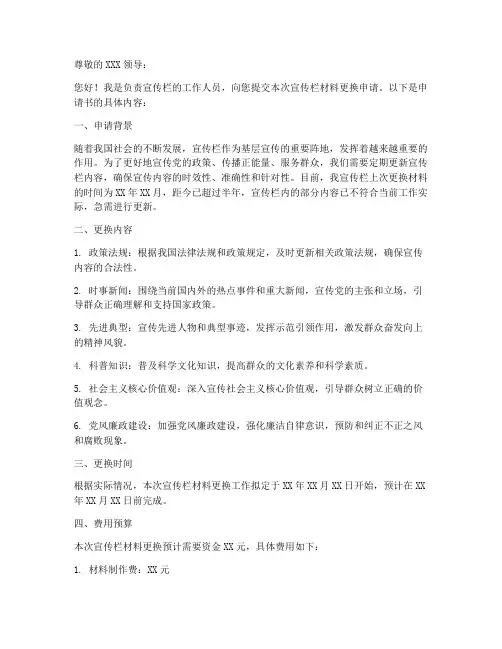 尊敬的 XXX 领导：

您好！我是负责宣传栏的工作人员，向您提交本次宣传栏材料更换申请。以下是申请书的具体内容：

一、申请背景

随着我国社会的不断发展，宣传栏作为基层宣传的重要阵地，发挥着越来越重要的作用。为了更好地宣传党的政策、传播正能量、服务群众，我们需要定期更新宣传栏内容，确保宣传内容的时效性、准确性和针对性。目前，我宣传栏上次更换材料的时间为 XX 年 XX 月，距今已超过半年，宣传栏内的部分内容已不符合当前工作实际，急需进行更新。

二、更换内容

1. 政策法规：根据我国法律法规和政策规定，及时更新相关政策法规，确保宣传内容的合法性。

2. 时事新闻：围绕当前国内外的热点事件和重大新闻，宣传党的主张和立场，引导群众正确理解和支持国家政策。

3. 先进典型：宣传先进人物和典型事迹，发挥示范引领作用，激发群众奋发向上的精神风貌。

4. 科普知识：普及科学文化知识，提高群众的文化素养和科学素质。

5. 社会主义核心价值观：深入宣传社会主义核心价值观，引导群众树立正确的价值观念。

6. 党风廉政建设：加强党风廉政建设，强化廉洁自律意识，预防和纠正不正之风和腐败现象。

三、更换时间

根据实际情况，本次宣传栏材料更换工作拟定于 XX 年 XX 月 XX 日开始，预计在 XX 年 XX 月 XX 日前完成。

四、费用预算

本次宣传栏材料更换预计需要资金 XX 元，具体费用如下：

1. 材料制作费：XX 元